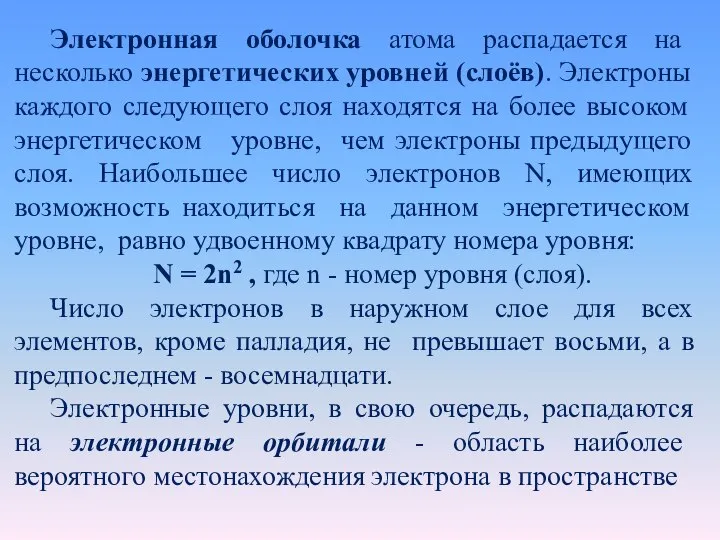 Электронная оболочка атома распадается на несколько энергетических уровней (слоёв). Электроны каждого следующего слоя находятся на более высоком энергетическом уровне, чем электроны предыдущего слоя. Наибольшее число электронов N, имеющих возможность находиться на данном энергетическом уровне, равно удвоенному квадрату номера уровня:

$N = 2n^2$ , где n - номер уровня (слоя).

Число электронов в наружном слое для всех элементов, кроме палладия, не превышает восьми, а в предпоследнем - восемнадцати.

Электронные уровни, в свою очередь, распадаются на электронные орбитали - область наиболее вероятного местонахождения электрона в пространстве